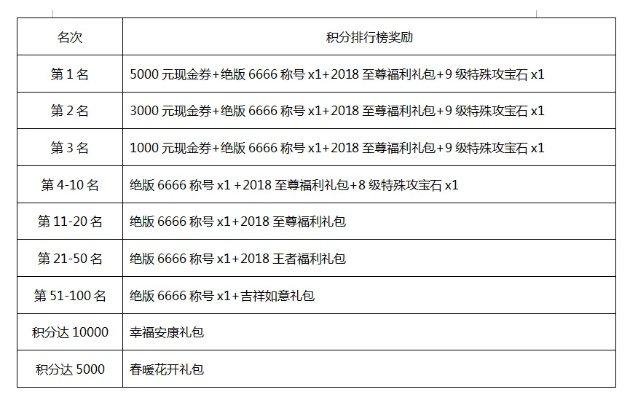 | 名次 | 积分排行榜奖励 |
|---|---|
| 第 1 名 | 5000 元现金券+绝版 6666 称号 x1+2018 至尊福利礼包+9 级特殊攻宝石 x1 |
| 第 2 名 | 3000 元现金券+绝版 6666 称号 x1+2018 至尊福利礼包+9 级特殊攻宝石 x1 |
| 第 3 名 | 1000 元现金券+绝版 6666 称号 x1+2018 至尊福利礼包+9 级特殊攻宝石 x1 |
| 第 4-10 名 | 绝版 6666 称号 x1 +2018 至尊福利礼包+8 级特殊攻宝石 x1 |
| 第 11-20 名 | 绝版 6666 称号 x1+2018 至尊福利礼包 |
| 第 21-50 名 | 绝版 6666 称号 x1+2018 王者福利礼包 |
| 第 51-100 名 | 绝版 6666 称号 x1+吉祥如意礼包 |
| 积分达 10000 | 幸福安康礼包 |
| 积分达 5000 | 春暖花开礼包 |